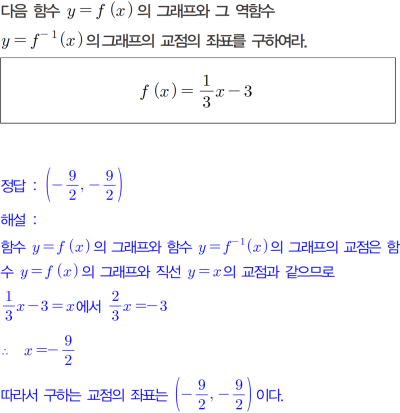 다음 함수 $y=f(x)$의 그래프와 그 역함수 $y=f^{-1}(x)$의 그래프의 교점의 좌표를 구하여라.

$f(x)=\frac{1}{3}x-3$

정답 : $\left(-\frac{9}{2}, -\frac{9}{2}\right)$

해설 :

함수 $y=f(x)$의 그래프와 함수 $y=f^{-1}(x)$의 그래프의 교점은 함수 $y=f(x)$의 그래프와 직선 $y=x$의 교점과 같으므로

$\frac{1}{3}x-3=x$에서 $\frac{2}{3}x=-3$

$\therefore \quad x=-\frac{9}{2}$

따라서 구하는 교점의 좌표는 $\left(-\frac{9}{2}, -\frac{9}{2}\right)$이다.